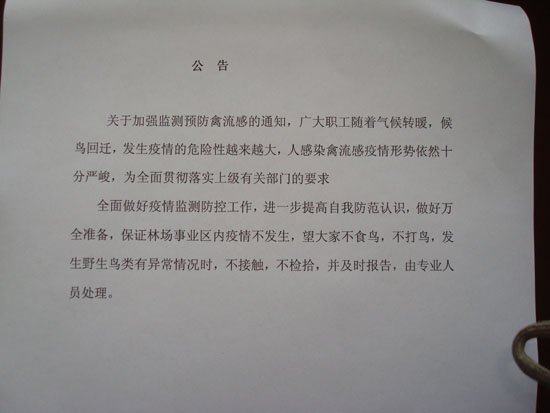 公 告

关于加强监测预防禽流感的通知，广大职工随着气候转暖，候鸟回迁，发生疫情的危险性越来越大，人感染禽流感疫情形势依然十分严峻，为全面贯彻落实上级有关部门的要求

全面做好疫情监测防控工作，进一步提高自我防范认识，做好万全准备，保证林场事业区内疫情不发生，望大家不食鸟，不打鸟，发生野生鸟类有异常情况时，不接触，不检拾，并及时报告，由专业人员处理。